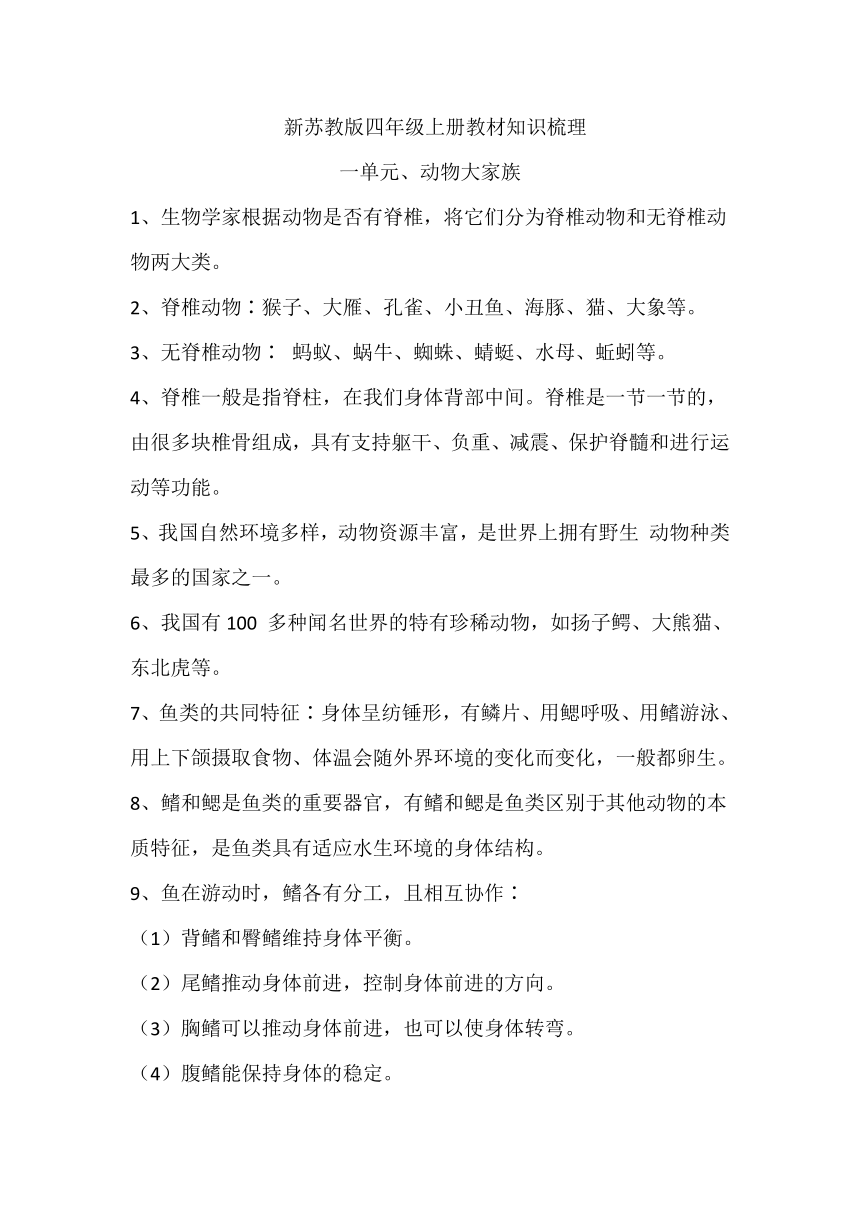 新苏教版四年级上册教材知识梳理

一单元、动物大家族

1、生物学家根据动物是否有脊椎，将它们分为脊椎动物和无脊椎动物两大类。

2、脊椎动物：猴子、大雁、孔雀、小丑鱼、海豚、猫、大象等。

3、无脊椎动物： 蚂蚁、蜗牛、蜘蛛、蜻蜓、水母、蚯蚓等。

4、脊椎一般是指脊柱，在我们身体背部中间。脊椎是一节一节的，由很多块椎骨组成，具有支持躯干、负重、减震、保护脊髓和进行运动等功能。

5、我国自然环境多样，动物资源丰富，是世界上拥有野生 动物种类最多的国家之一。

6、我国有 100 多种闻名世界的特有珍稀动物，如扬子鳄、大熊猫、东北虎等。

7、鱼类的共同特征：身体呈纺锤形，有鳞片、用鳃呼吸、用鳍游泳、用上下颌摄取食物、体温会随外界环境的变化而变化，一般都卵生。

8、鳍和鳃是鱼类的重要器官，有鳍和鳃是鱼类区别于其他动物的本质特征，是鱼类具有适应水生环境的身体结构。

9、鱼在游动时，鳍各有分工，且相互协作：

（1）背鳍和臀鳍维持身体平衡。

（2）尾鳍推动身体前进，控制身体前进的方向。

（3）胸鳍可以推动身体前进，也可以使身体转弯。

（4）腹鳍能保持身体的稳定。